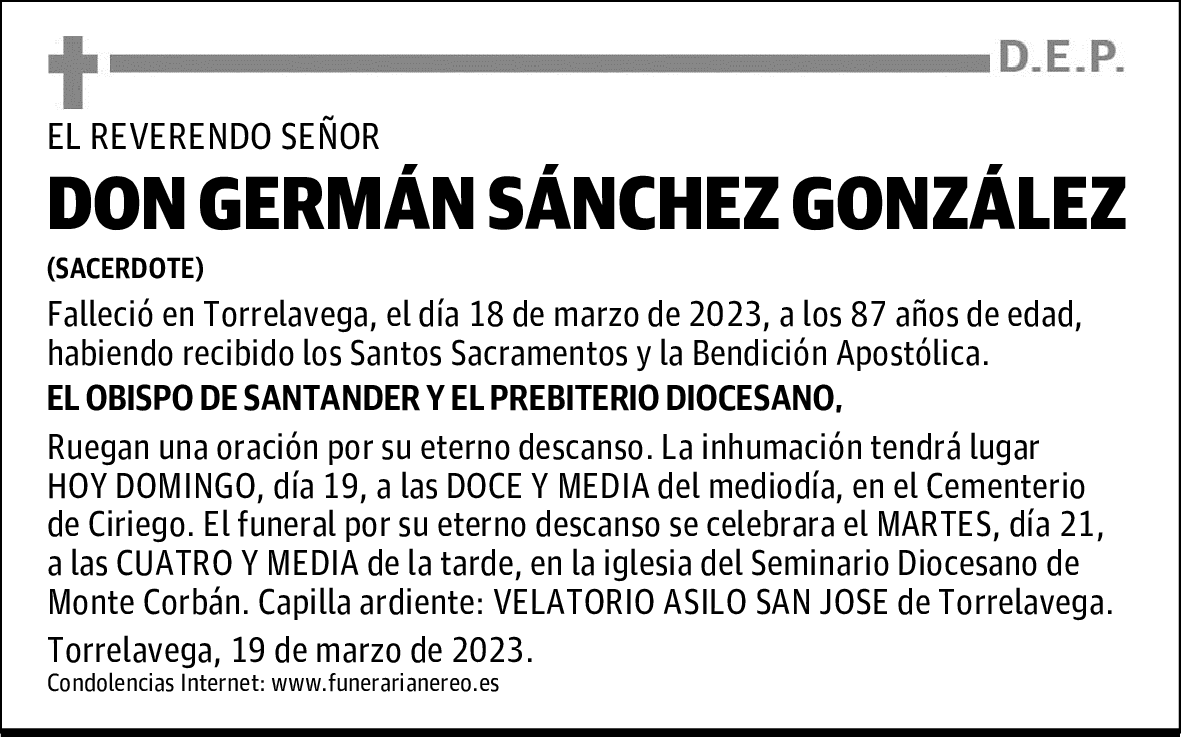 D.E.P.

EL REVERENDO SEÑOR

DON GERMÁN SÁNCHEZ GONZÁLEZ

(SACERDOTE)

Falleció en Torrelavega, el día 18 de marzo de 2023, a los 87 años de edad, habiendo recibido los Santos Sacramentos y la Bendición Apostólica.

EL OBISPO DE SANTANDER Y EL PREBITERIO DIOCESANO,

Ruegan una oración por su eterno descanso. La inhumación tendrá lugar HOY DOMINGO, día 19, a las DOCE Y MEDIA del mediodía, en el Cementerio de Ciriego. El funeral por su eterno descanso se celebrara el MARTES, día 21, a las CUATRO Y MEDIA de la tarde, en la iglesia del Seminario Diocesano de Monte Corbán. Capilla ardiente: VELATORIO ASILO SAN JOSE de Torrelavega.

Torrelavega, 19 de marzo de 2023.

Condolencias Internet: www.funerarianereo.es